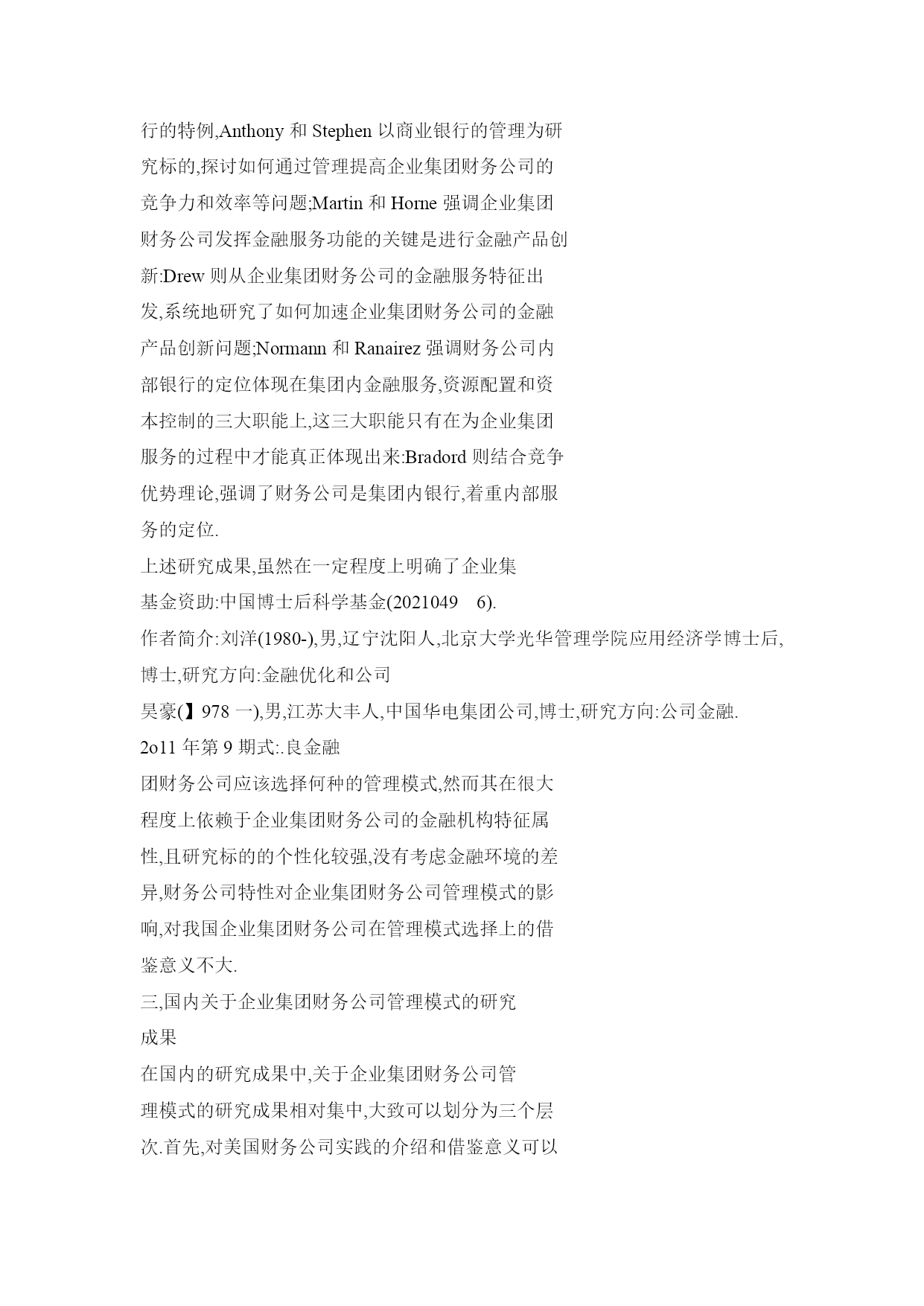 行的特例,Anthony 和 Stephen 以商业银行的管理为研究标的,探讨如何通过管理提高企业集团财务公司的竞争力和效率等问题;Martin 和 Horne 强调企业集团财务公司发挥金融服务功能的关键是进行金融产品创新:Drew 则从企业集团财务公司的金融服务特征出发,系统地研究了如何加速企业集团财务公司的金融产品创新问题;Normann 和 Ranairez 强调财务公司内部银行的定位体现在集团内金融服务,资源配置和资本控制的三大职能上,这三大职能只有在为企业集团服务的过程中才能真正体现出来:Bradord 则结合竞争优势理论,强调了财务公司是集团内银行,着重内部服务的定位.

上述研究成果,虽然在一定程度上明确了企业集

基金资助:中国博士后科学基金(2021049 6).

作者简介:刘洋(1980-),男,辽宁沈阳人,北京大学光华管理学院应用经济学博士后,博士,研究方向:金融优化和公司

吴豪(】978 一),男,江苏大丰人,中国华电集团公司,博士,研究方向:公司金融.

2o11 年第 9 期式:.良金融

团财务公司应该选择何种的管理模式,然而其在很大程度上依赖于企业集团财务公司的金融机构特征属性,且研究标的的个性化较强,没有考虑金融环境的差异,财务公司特性对企业集团财务公司管理模式的影响,对我国企业集团财务公司在管理模式选择上的借鉴意义不大.

三,国内关于企业集团财务公司管理模式的研究成果

在国内的研究成果中,关于企业集团财务公司管理模式的研究成果相对集中,大致可以划分为三个层次.首先,对美国财务公司实践的介绍和借鉴意义可以